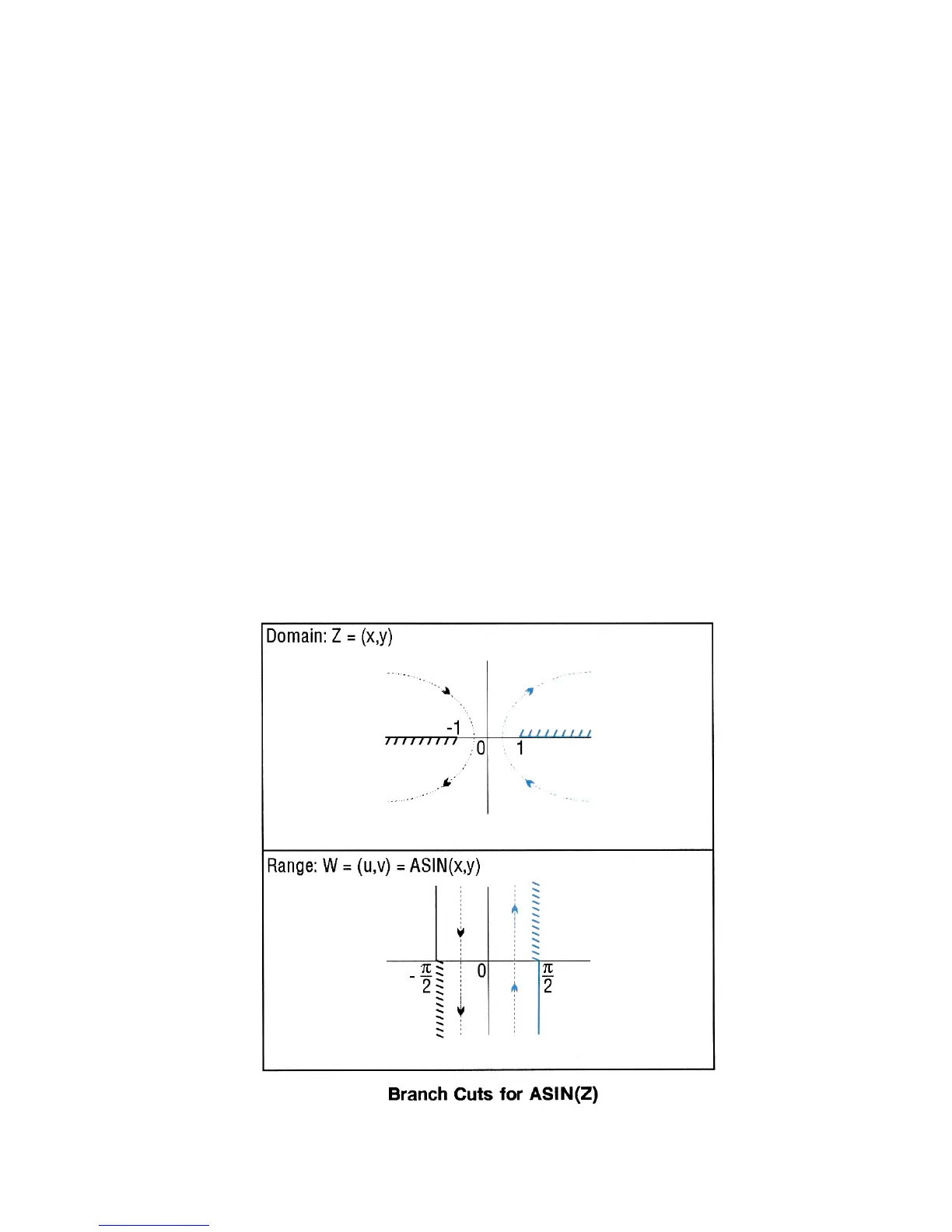 Domain: Z = (x,y)

-1

0

1

Range: W = (u,v) = ASIN(x,y)

$-\frac{\pi}{2}$

0

$\frac{\pi}{2}$

Branch Cuts for ASIN(Z)